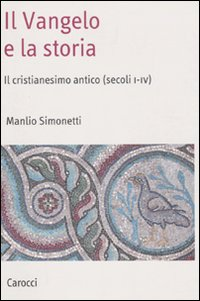 Il Vangelo e la storia

Il cristianesimo antico (secoli I-IV)

Manlio Simonetti

Carocci